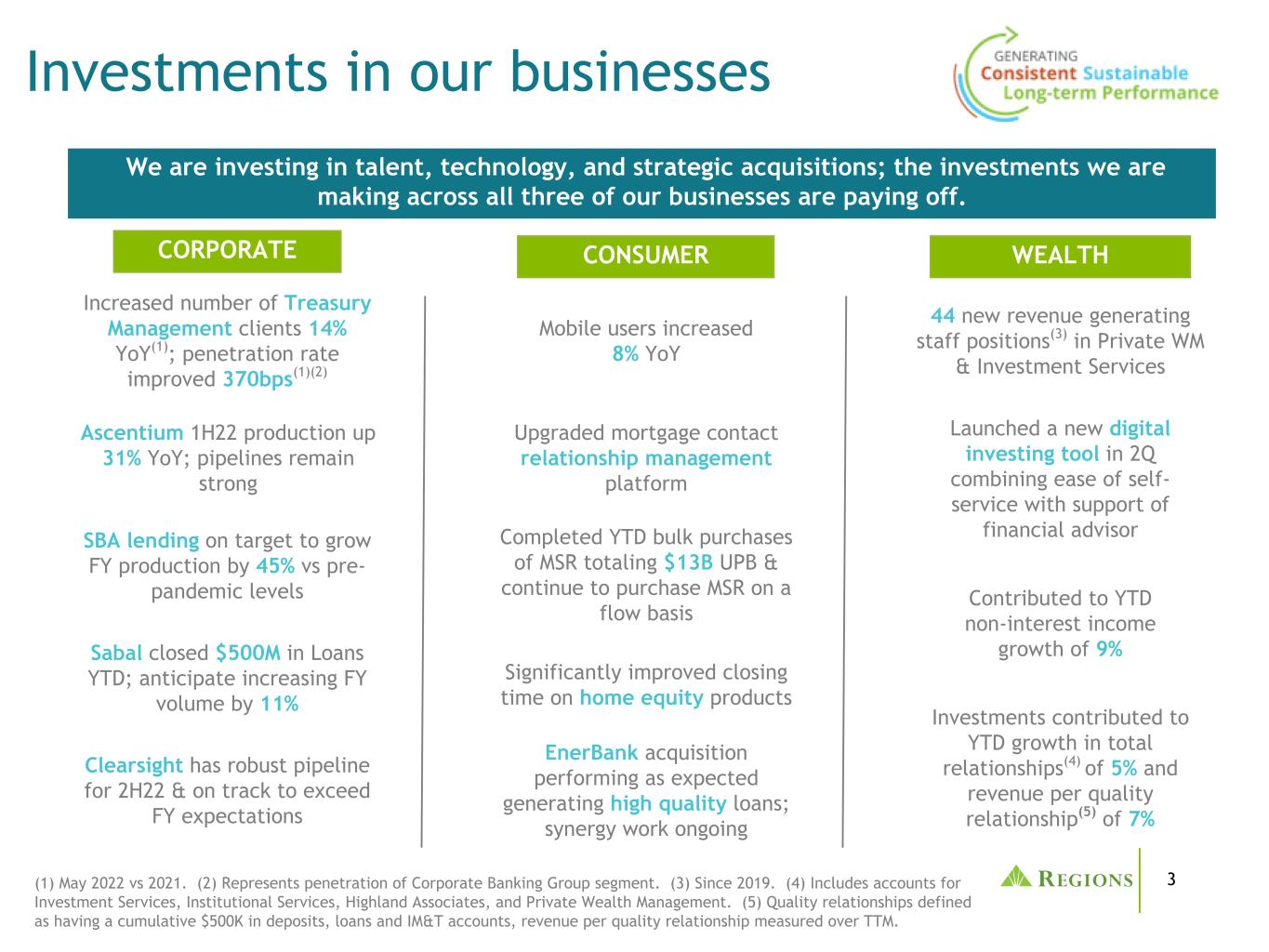 Investments in our businesses

GENERATING
Consistent Sustainable
Long-term Performance

We are investing in talent, technology, and strategic acquisitions; the investments we are making across all three of our businesses are paying off.

CORPORATE

Increased number of Treasury Management clients 14% YoY$^{(1)}$; penetration rate improved 370bps$^{(1)(2)}$

Ascentium 1H22 production up 31% YoY; pipelines remain strong

SBA lending on target to grow FY production by 45% vs pre-pandemic levels

Sabal closed $500M in Loans YTD; anticipate increasing FY volume by 11%

Clearsight has robust pipeline for 2H22 & on track to exceed FY expectations

CONSUMER

Mobile users increased 8% YoY

Upgraded mortgage contact relationship management platform

Completed YTD bulk purchases of MSR totaling $13B UPB & continue to purchase MSR on a flow basis

Significantly improved closing time on home equity products

EnerBank acquisition performing as expected generating high quality loans; synergy work ongoing

WEALTH

44 new revenue generating staff positions$^{(3)}$ in Private WM & Investment Services

Launched a new digital investing tool in 2Q combining ease of self-service with support of financial advisor

Contributed to YTD non-interest income growth of 9%

Investments contributed to YTD growth in total relationships$^{(4)}$ of 5% and revenue per quality relationship$^{(5)}$ of 7%

(1) May 2022 vs 2021. (2) Represents penetration of Corporate Banking Group segment. (3) Since 2019. (4) Includes accounts for Investment Services, Institutional Services, Highland Associates, and Private Wealth Management. (5) Quality relationships defined as having a cumulative $500K in deposits, loans and IM&T accounts, revenue per quality relationship measured over TTM.

REGIONS

3